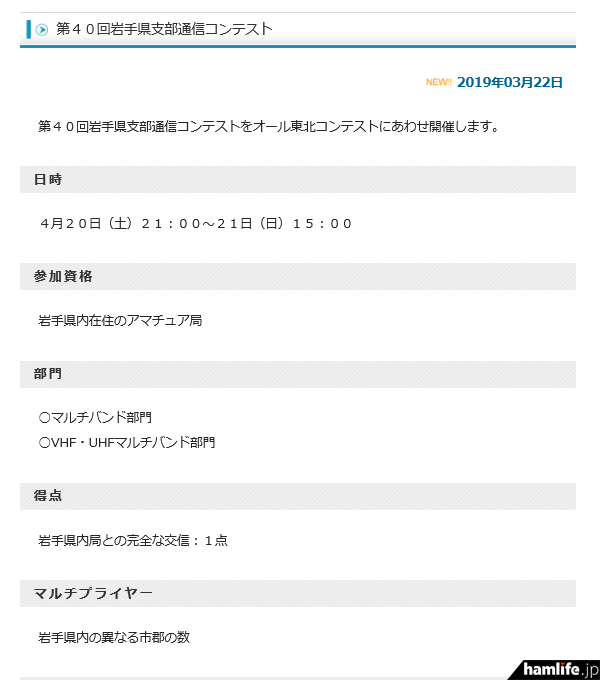 第４０回岩手県支部通信コンテスト

NEW!! 2019年03月22日

第４０回岩手県支部通信コンテストをオール東北コンテストにあわせ開催します。

日時

４月２０日（土）２１：００～２１日（日）１５：００

参加資格

岩手県内在住のアマチュア局

部門

○マルチバンド部門
○VHF・UHFマルチバンド部門

得点

岩手県内局との完全な交信：１点

マルチプライヤー

岩手県内の異なる市郡の数

hamlife.jp